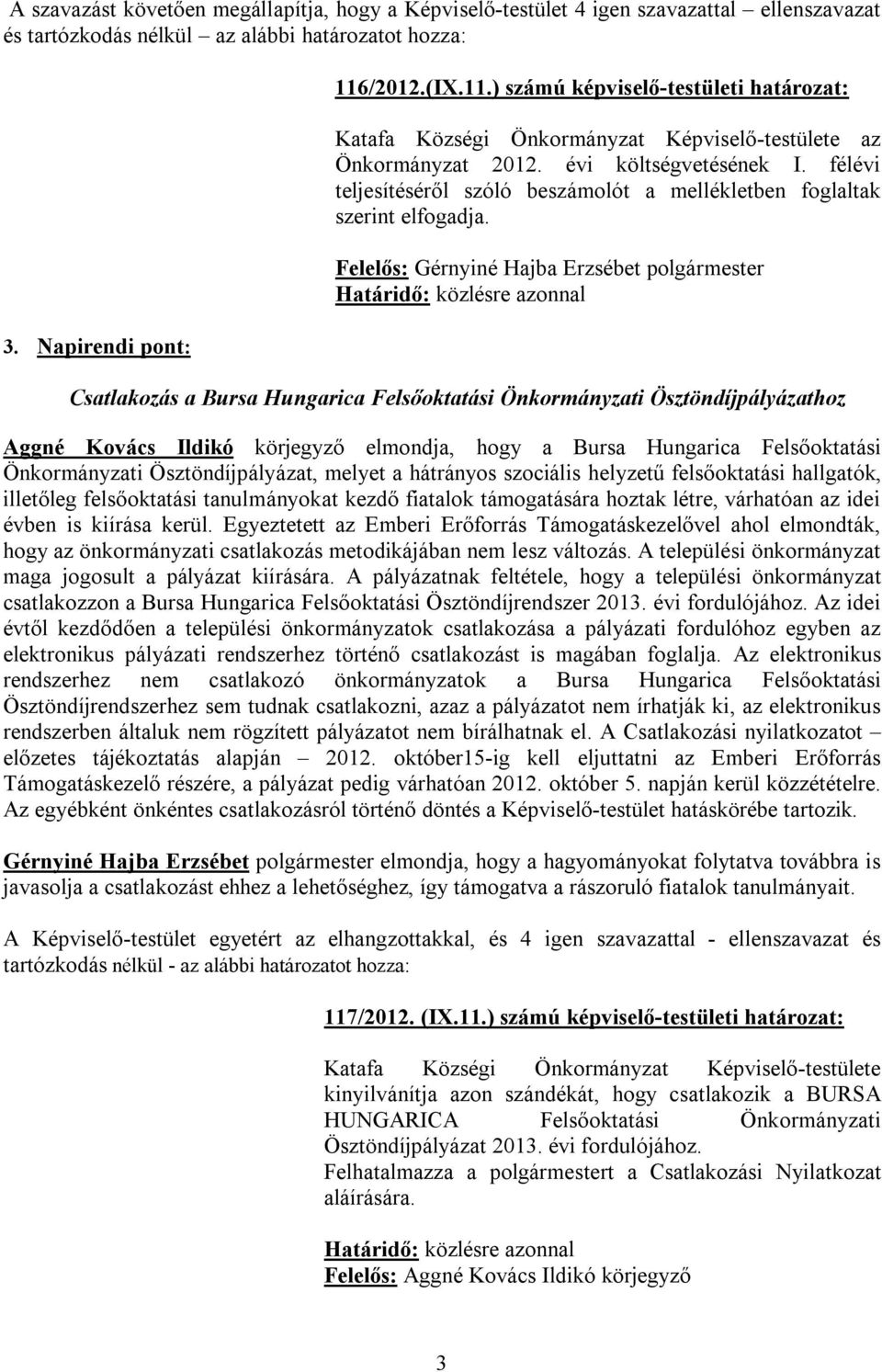 A szavazást követően megállapítja, hogy a Képviselő-testület 4 igen szavazattal – ellenszavazat és tartózkodás nélkül – az alábbi határozatot hozza:

116/2012.(IX.11.) számú képviselő-testületi határozat:

Katafa Községi Önkormányzat Képviselő-testülete az Önkormányzat 2012. évi költségvetésének I. félévi teljesítéséről szóló beszámolót a mellékletben foglaltak szerint elfogadja.

Felelős: Gérnyiné Hajba Erzsébet polgármester
Határidő: közlésre azonnal

3. Napirendi pont:

Csatlakozás a Bursa Hungarica Felsőoktatási Önkormányzati Ösztöndíjpályázathoz

Aggné Kovács Ildikó körjegyző elmondja, hogy a Bursa Hungarica Felsőoktatási Önkormányzati Ösztöndíjpályázat, melyet a hátrányos szociális helyzetű felsőoktatási hallgatók, illetőleg felsőoktatási tanulmányokat kezdő fiatalok támogatására hoztak létre, várhatóan az idei évben is kiírása kerül. Egyeztetett az Emberi Erőforrás Támogatáskezelővel ahol elmondták, hogy az önkormányzati csatlakozás metodikájában nem lesz változás. A települési önkormányzat maga jogosult a pályázat kiírására. A pályázatnak feltétele, hogy a települési önkormányzat csatlakozzon a Bursa Hungarica Felsőoktatási Ösztöndíjrendszer 2013. évi fordulójához. Az idei évtől kezdődően a települési önkormányzatok csatlakozása a pályázati fordulóhoz egyben az elektronikus pályázati rendszerhez történő csatlakozást is magában foglalja. Az elektronikus rendszerhez nem csatlakozó önkormányzatok a Bursa Hungarica Felsőoktatási Ösztöndíjrendszerhez sem tudnak csatlakozni, azaz a pályázatot nem írhatják ki, az elektronikus rendszerben általuk nem rögzített pályázatot nem bírálhatnak el. A Csatlakozási nyilatkozatot – előzetes tájékoztatás alapján – 2012. október15-ig kell eljuttatni az Emberi Erőforrás Támogatáskezelő részére, a pályázat pedig várhatóan 2012. október 5. napján kerül közzétételre. Az egyébként önkéntes csatlakozásról történő döntés a Képviselő-testület hatáskörébe tartozik.

Gérnyiné Hajba Erzsébet polgármester elmondja, hogy a hagyományokat folytatva továbbra is javasolja a csatlakozást ehhez a lehetőséghez, így támogatva a rászoruló fiatalok tanulmányait.

A Képviselő-testület egyetért az elhangzottakkal, és 4 igen szavazattal - ellenszavazat és tartózkodás nélkül - az alábbi határozatot hozza:

117/2012. (IX.11.) számú képviselő-testületi határozat:

Katafa Községi Önkormányzat Képviselő-testülete kinyilvánítja azon szándékát, hogy csatlakozik a BURSA HUNGARICA Felsőoktatási Önkormányzati Ösztöndíjpályázat 2013. évi fordulójához.
Felhatalmazza a polgármestert a Csatlakozási Nyilatkozat aláírására.

Határidő: közlésre azonnal
Felelős: Aggné Kovács Ildikó körjegyző

3